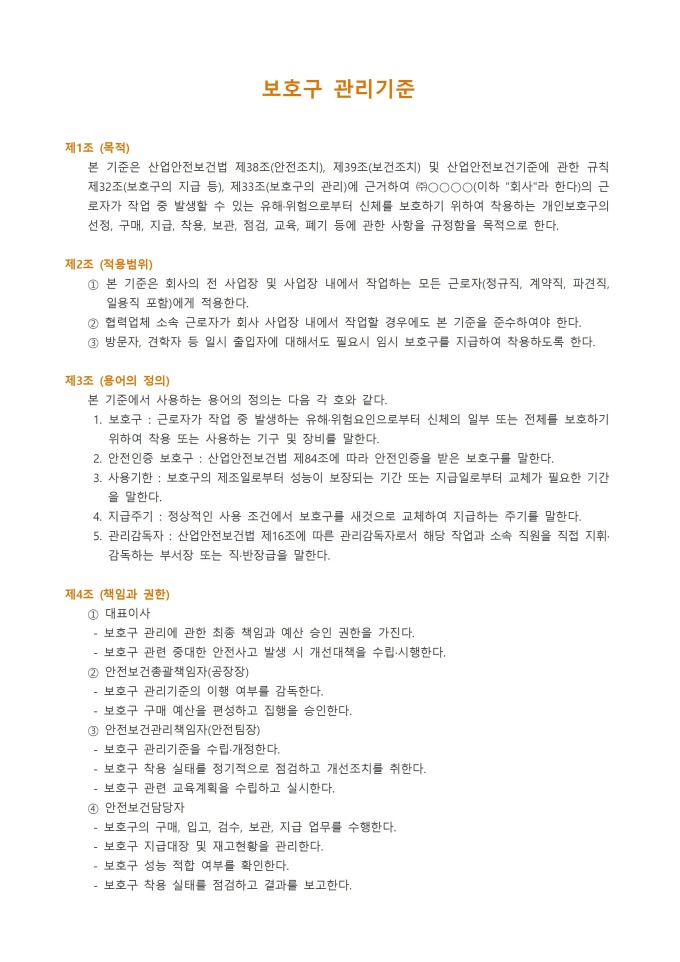 보호구 관리기준

제1조 (목적)

본 기준은 산업안전보건법 제38조(안전조치), 제39조(보건조치) 및 산업안전보건기준에 관한 규칙 제32조(보호구의 지급 등), 제33조(보호구의 관리)에 근거하여 ㈜○○○○(이하 "회사"라 한다)의 근로자가 작업 중 발생할 수 있는 유해·위험으로부터 신체를 보호하기 위하여 착용하는 개인보호구의 선정, 구매, 지급, 착용, 보관, 점검, 교육, 폐기 등에 관한 사항을 규정함을 목적으로 한다.

제2조 (적용범위)

① 본 기준은 회사의 전 사업장 및 사업장 내에서 작업하는 모든 근로자(정규직, 계약직, 파견직, 일용직 포함)에게 적용한다.
② 협력업체 소속 근로자가 회사 사업장 내에서 작업할 경우에도 본 기준을 준수하여야 한다.
③ 방문자, 견학자 등 일시 출입자에 대해서도 필요시 임시 보호구를 지급하여 착용하도록 한다.

제3조 (용어의 정의)

본 기준에서 사용하는 용어의 정의는 다음 각 호와 같다.
1. 보호구 : 근로자가 작업 중 발생하는 유해·위험요인으로부터 신체의 일부 또는 전체를 보호하기 위하여 착용 또는 사용하는 기구 및 장비를 말한다.
2. 안전인증 보호구 : 산업안전보건법 제84조에 따라 안전인증을 받은 보호구를 말한다.
3. 사용기한 : 보호구의 제조일로부터 성능이 보장되는 기간 또는 지급일로부터 교체가 필요한 기간을 말한다.
4. 지급주기 : 정상적인 사용 조건에서 보호구를 새것으로 교체하여 지급하는 주기를 말한다.
5. 관리감독자 : 산업안전보건법 제16조에 따른 관리감독자로서 해당 작업과 소속 직원을 직접 지휘·감독하는 부서장 또는 직·반장급을 말한다.

제4조 (책임과 권한)

① 대표이사
- 보호구 관리에 관한 최종 책임과 예산 승인 권한을 가진다.
- 보호구 관련 중대한 안전사고 발생 시 개선대책을 수립·시행한다.
② 안전보건총괄책임자(공장장)
- 보호구 관리기준의 이행 여부를 감독한다.
- 보호구 구매 예산을 편성하고 집행을 승인한다.
③ 안전보건관리책임자(안전팀장)
- 보호구 관리기준을 수립·개정한다.
- 보호구 착용 실태를 정기적으로 점검하고 개선조치를 취한다.
- 보호구 관련 교육계획을 수립하고 실시한다.
④ 안전보건담당자
- 보호구의 구매, 입고, 검수, 보관, 지급 업무를 수행한다.
- 보호구 지급대장 및 재고현황을 관리한다.
- 보호구 성능 적합 여부를 확인한다.
- 보호구 착용 실태를 점검하고 결과를 보고한다.